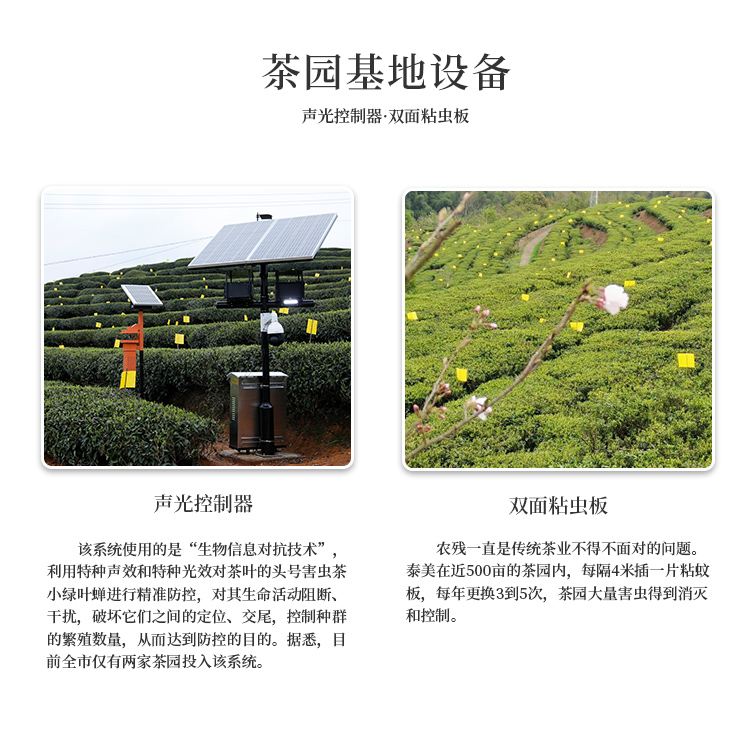 茶园基地设备

声光控制器·双面粘虫板

声光控制器

该系统使用的是“生物信息对抗技术”，利用特种声效和特种光效对茶叶的头号害虫茶小绿叶蝉进行精准防控，对其生命活动阻断、干扰，破坏它们之间的定位、交尾，控制种群的繁殖数量，从而达到防控的目的。据悉，目前全市仅有两家茶园投入该系统。

双面粘虫板

农残一直是传统茶业不得不面对的问题。泰美在近500亩的茶园内，每隔4米插一片粘蚊板，每年更换3到5次，茶园大量害虫得到消灭和控制。